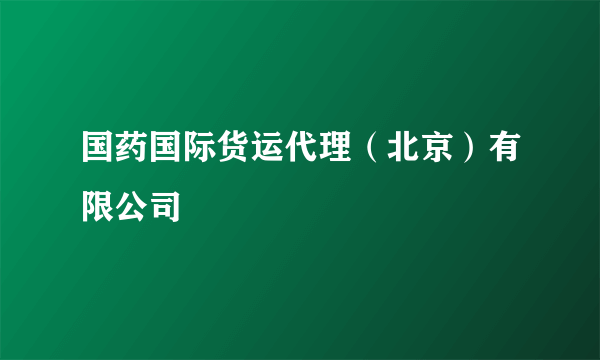 国药国际货运代理（北京）有限公司